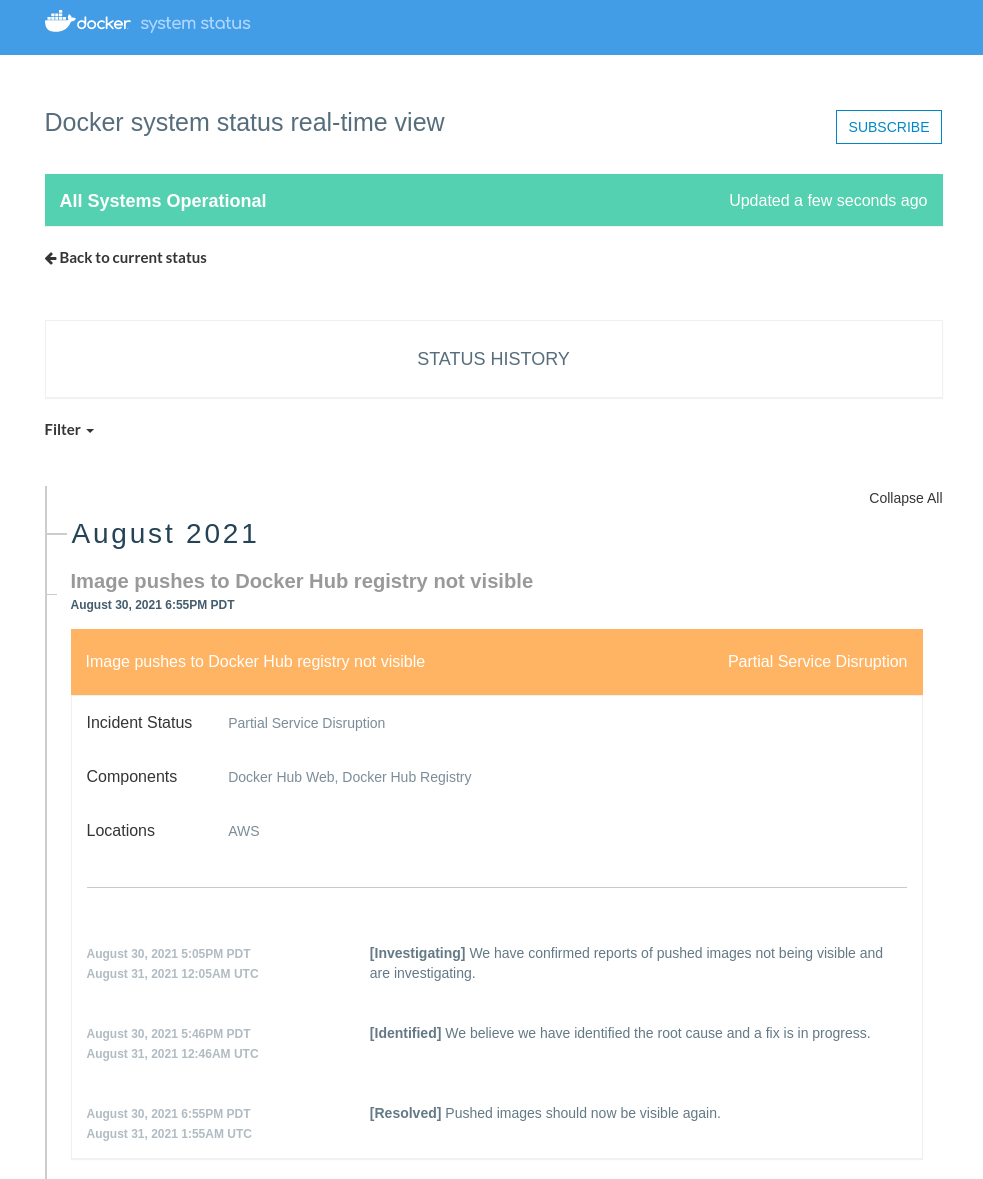 docker system status

Docker system status real-time view

SUBSCRIBE

All Systems Operational

Updated a few seconds ago

Back to current status

STATUS HISTORY

Filter

Collapse All

August 2021

Image pushes to Docker Hub registry not visible
August 30, 2021 6:55PM PDT

Image pushes to Docker Hub registry not visible

Partial Service Disruption

Incident Status Partial Service Disruption

Components Docker Hub Web, Docker Hub Registry

Locations AWS

August 30, 2021 5:05PM PDT
August 31, 2021 12:05AM UTC

[Investigating] We have confirmed reports of pushed images not being visible and are investigating.

August 30, 2021 5:46PM PDT
August 31, 2021 12:46AM UTC

[Identified] We believe we have identified the root cause and a fix is in progress.

August 30, 2021 6:55PM PDT
August 31, 2021 1:55AM UTC

[Resolved] Pushed images should now be visible again.